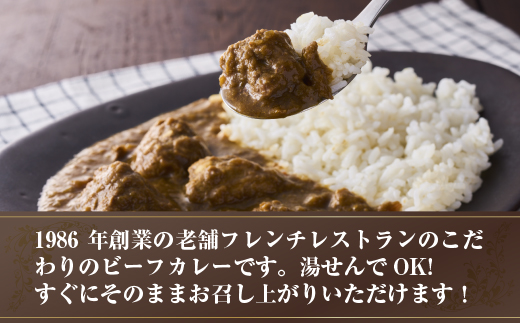 1986 年創業の老舗フレンチレストランのこだわりのビーフカレーです。湯せんで OK!
すぐにそのままお召し上がりいただけます！